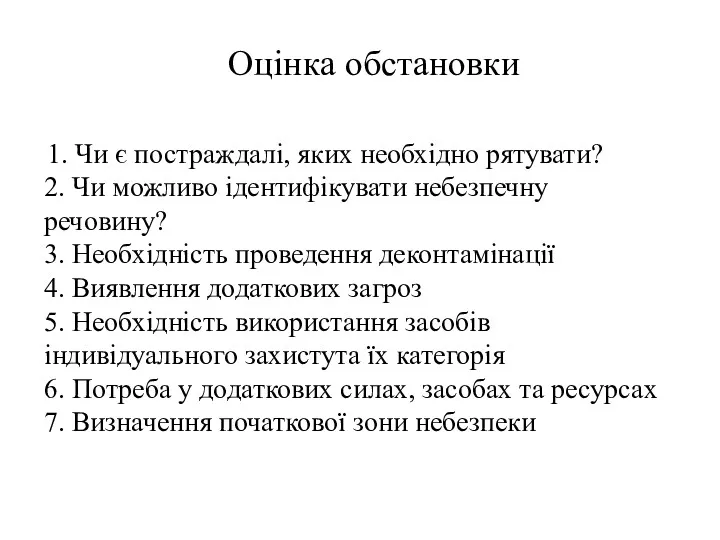 Оцінка обстановки

1. Чи є постраждалі, яких необхідно рятувати?
2. Чи можливо ідентифікувати небезпечну речовину?
3. Необхідність проведення деконтамінації
4. Виявлення додаткових загроз
5. Необхідність використання засобів індивідуального захистута їх категорія
6. Потреба у додаткових силах, засобах та ресурсах
7. Визначення початкової зони небезпеки